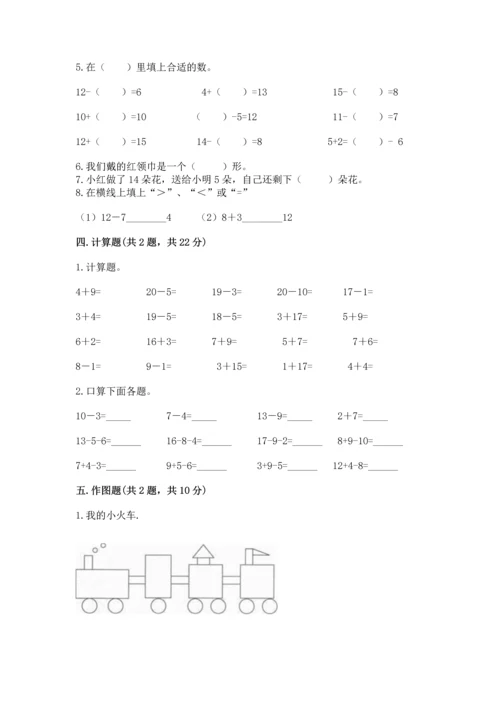 5. 在（　　）里填上合适的数。

12-（　　）=6　　4+（　　）=13　　15-（　　）=8

10+（　　）=10　　（　　）-5=12　　11-（　　）=7

12+（　　）=15　　14-（　　）=8　　5+2=（　　）- 6

6. 我们戴的红领巾是一个（　　）形。
7. 小红做了 14 朵花，送给小明 5 朵，自己还剩下（　　）朵花。
8. 在横线上填上“＞”、“＜”或“=”

（1）12－7________4　　（2）8＋3________12

四. 计算题(共 2 题，共 22 分)

1. 计算题。

4＋9=　　20－5=　　19－3=　　20－10=　　17－1=

3＋4=　　19－5=　　18－5=　　3＋17=　　5＋9=

6＋2=　　16＋3=　　7＋9=　　5＋7=　　7＋6=

8－1=　　9－1=　　3＋15=　　1＋17=　　4＋4=

2. 口算下面各题。

10－3=_____　　7－4=_____　　13－9=_____　　2＋7=_____

13-5-6=______　　16-8-4=______　　17-9-2=______　　8+9-10=______

7+4-3=______　　9+5-6=______　　3+9-5=______　　12+4-8=______

五. 作图题(共 2 题，共 10 分)

1. 我的小火车.